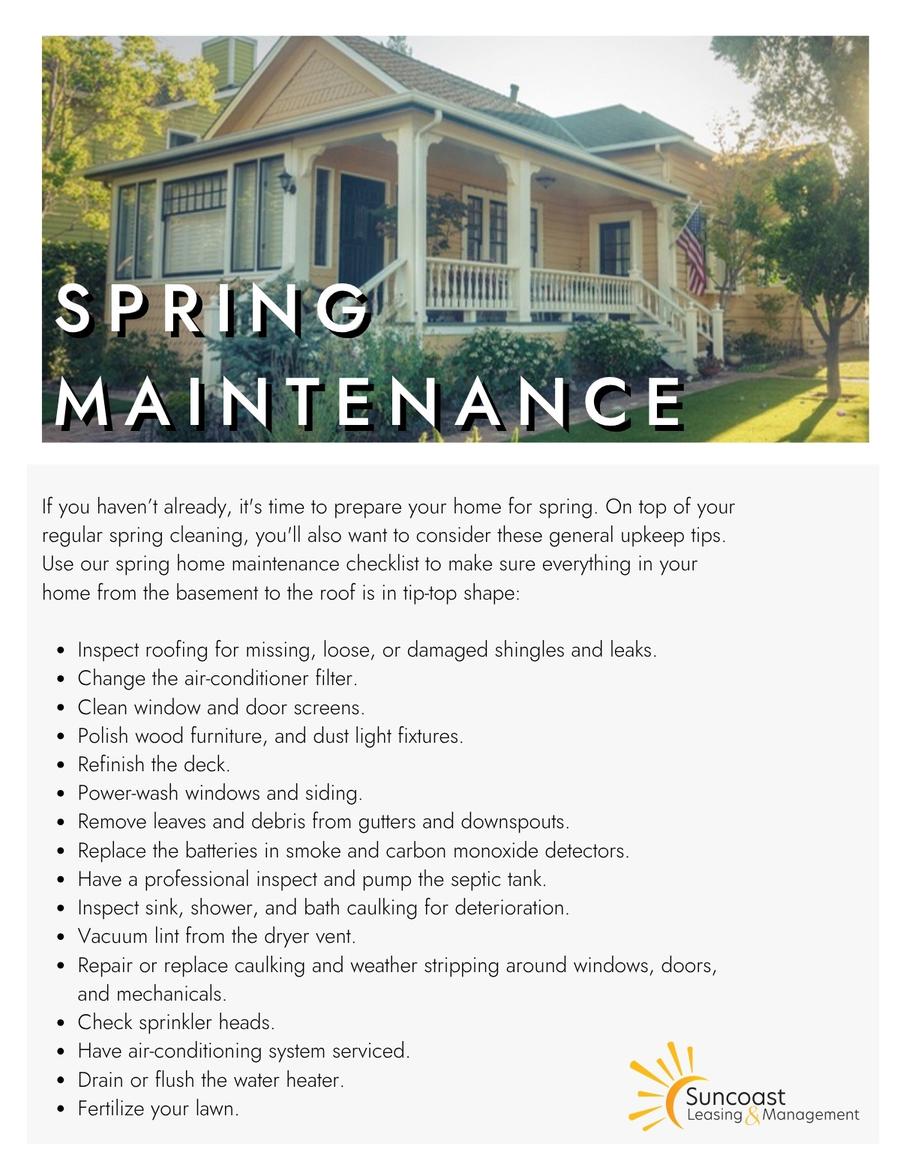 SPRING
MAINTENANCE

If you haven't already, it's time to prepare your home for spring. On top of your regular spring cleaning, you'll also want to consider these general upkeep tips. Use our spring home maintenance checklist to make sure everything in your home from the basement to the roof is in tip-top shape:

• Inspect roofing for missing, loose, or damaged shingles and leaks.
• Change the air-conditioner filter.
• Clean window and door screens.
• Polish wood furniture, and dust light fixtures.
• Refinish the deck.
• Power-wash windows and siding.
• Remove leaves and debris from gutters and downspouts.
• Replace the batteries in smoke and carbon monoxide detectors.
• Have a professional inspect and pump the septic tank.
• Inspect sink, shower, and bath caulking for deterioration.
• Vacuum lint from the dryer vent.
• Repair or replace caulking and weather stripping around windows, doors, and mechanicals.
• Check sprinkler heads.
• Have air-conditioning system serviced.
• Drain or flush the water heater.
• Fertilize your lawn.

Suncoast
Leasing & Management